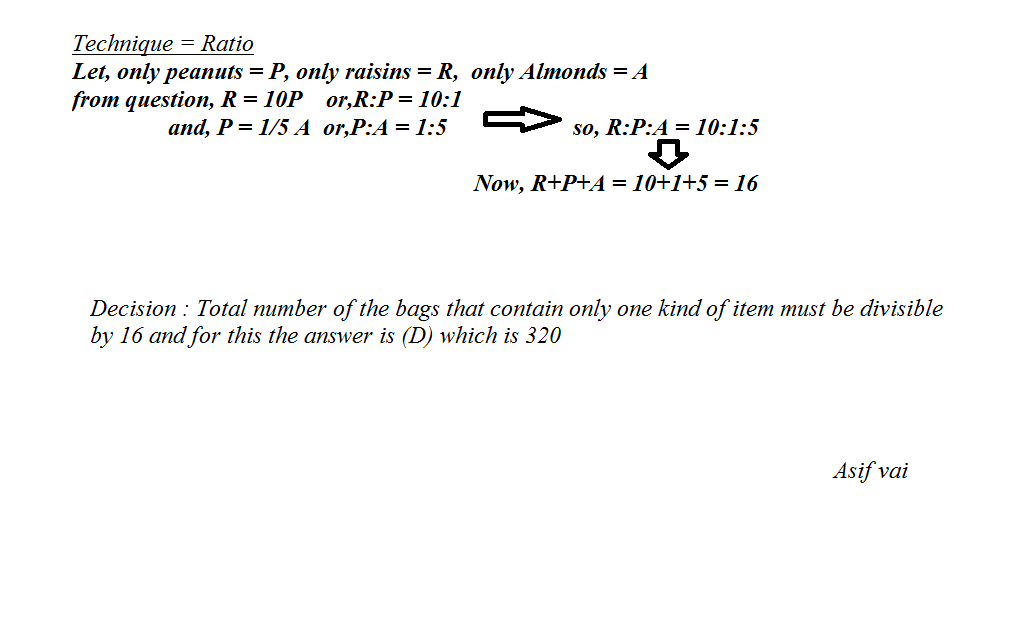 Technique = Ratio
Let, only peanuts = P, only raisins = R, only Almonds = A
from question, R = 10P or,R:P = 10:1
and, P = 1/5 A or,P:A = 1:5

so, R:P:A = 10:1:5

Now, R+P+A = 10+1+5 = 16

Decision : Total number of the bags that contain only one kind of item must be divisible by 16 and for this the answer is (D) which is 320

Asif vai